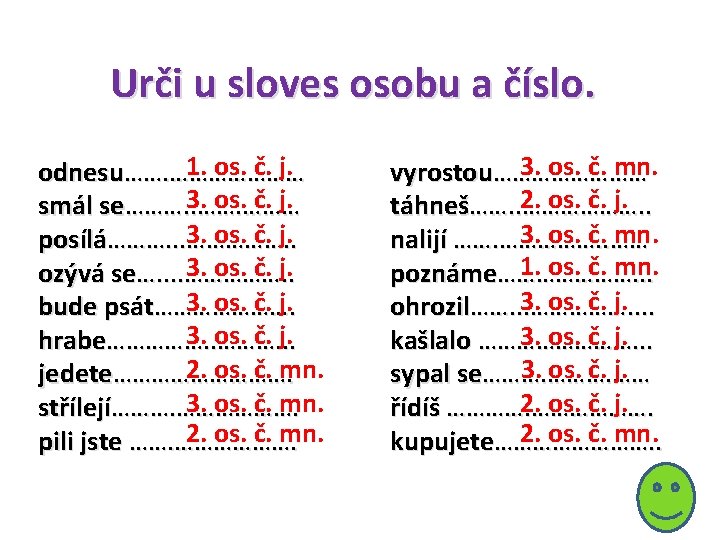 Urči u sloves osobu a číslo.

odnesu 1. os. č. j.
smál se 3. os. č. j.
posílá 3. os. č. j.
ozývá se 3. os. č. j.
bude psát 3. os. č. j.
hrabe 3. os. č. j.
jedete 2. os. č. mn.
střílejí 3. os. č. mn.
pili jste 2. os. č. mn.

vyrostou 3. os. č. mn.
táhneš 2. os. č. j.
nalijí 3. os. č. mn.
poznáme 1. os. č. mn.
ohrozil 3. os. č. j.
kašlalo 3. os. č. j.
sypal se 3. os. č. j.
řídíš 2. os. č. j.
kupujete 2. os. č. mn.